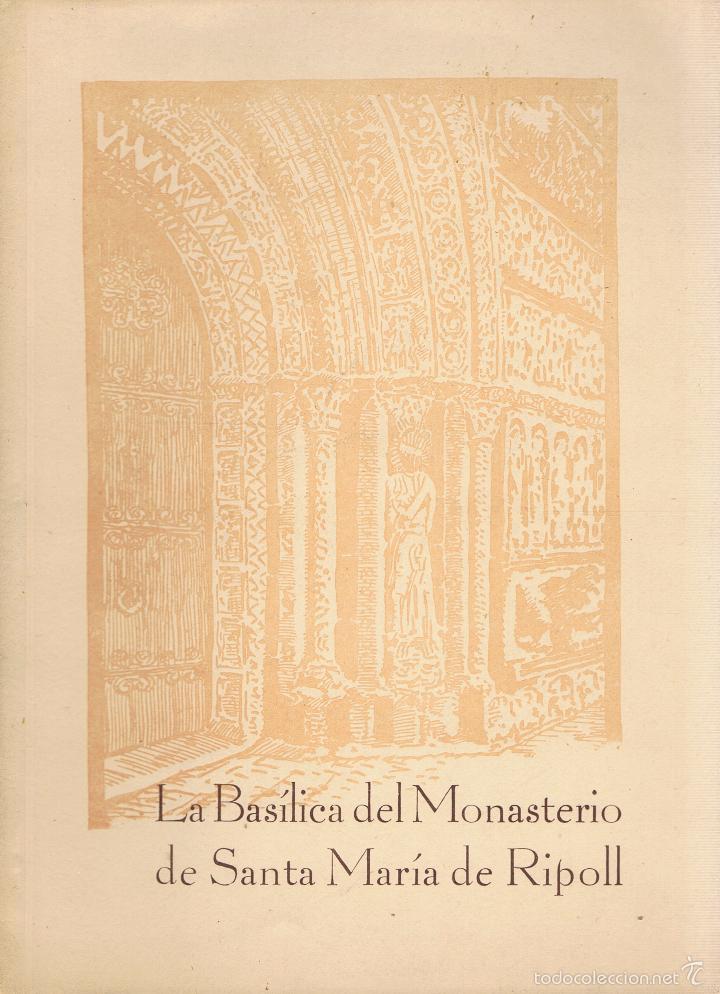 La Basílica del Monasterio
de Santa María de Ripoll

todocoleccion.net